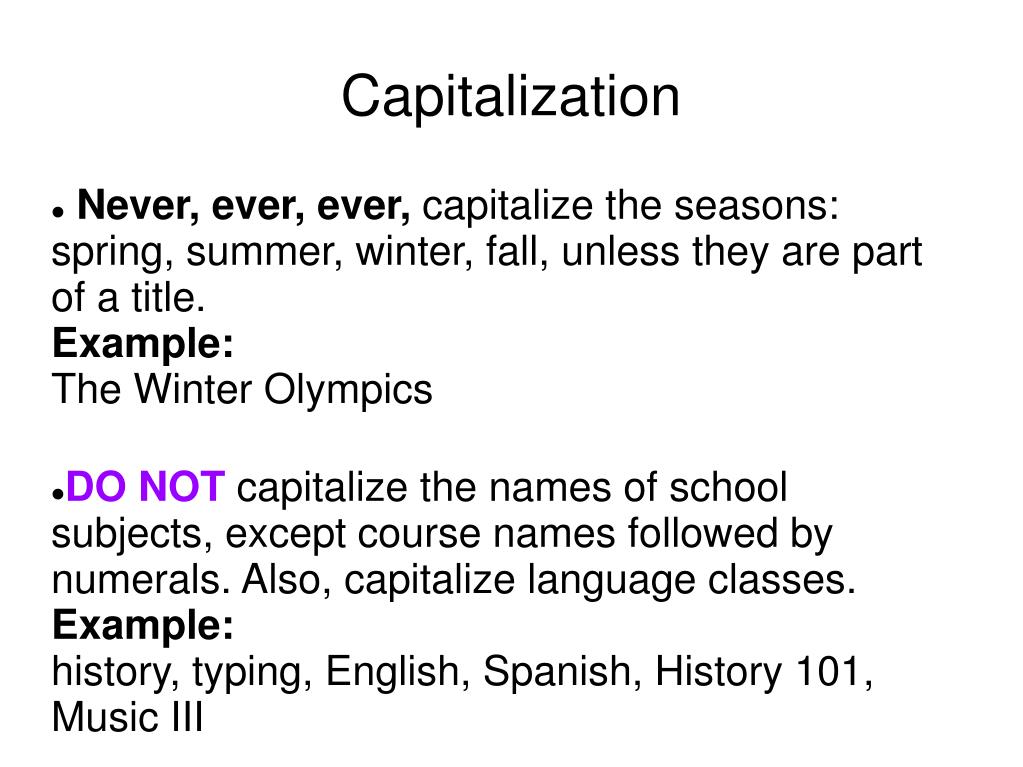 Capitalization

● Never, ever, ever, capitalize the seasons: spring, summer, winter, fall, unless they are part of a title.
Example:
The Winter Olympics

●DO NOT capitalize the names of school subjects, except course names followed by numerals. Also, capitalize language classes.
Example:
history, typing, English, Spanish, History 101, Music III